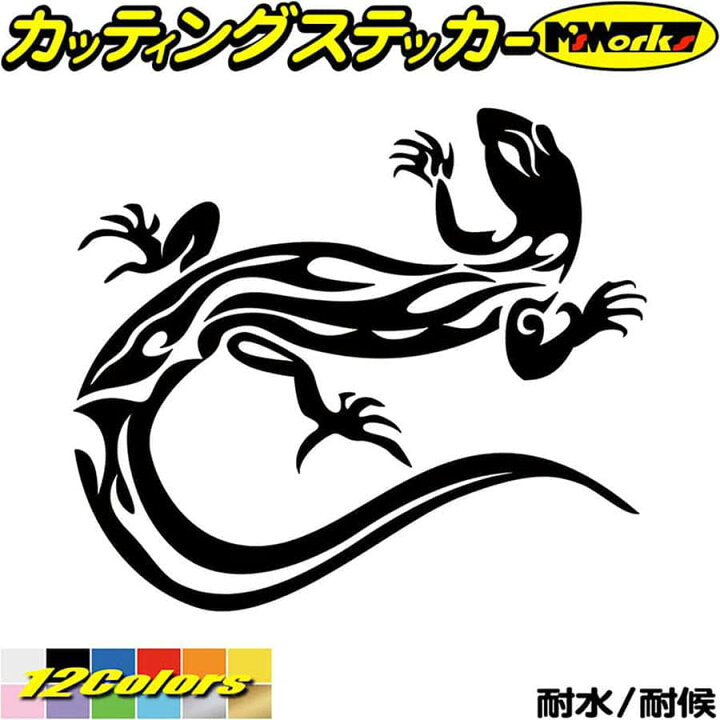 カッティングステッカー M'sWorks

12Colors

耐水／耐候